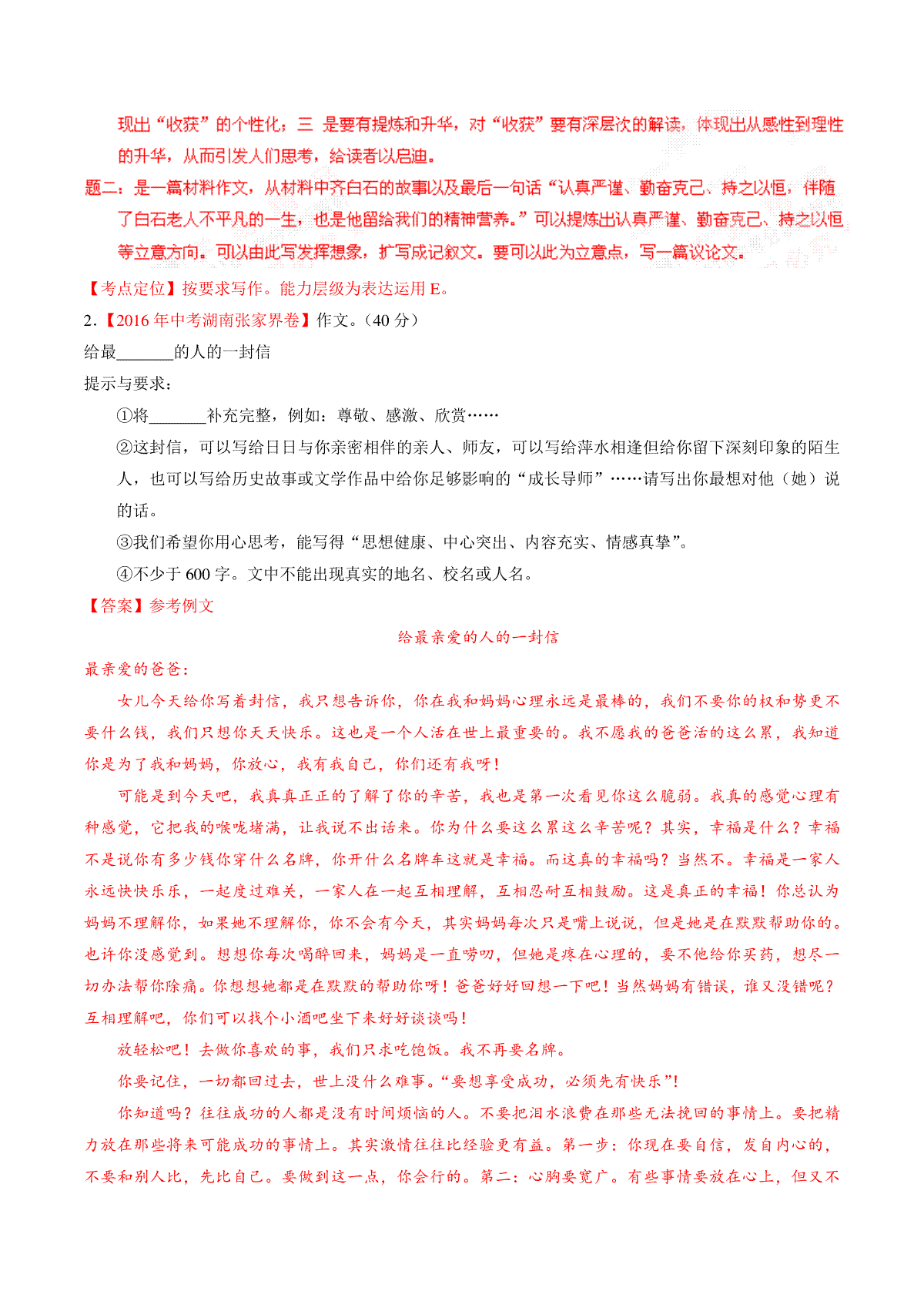 现出“收获”的个性化；三 是要有提炼和升华，对“收获”要有深层次的解读，体现出从感性到理性的升华，从而引发人们思考，给读者以启迪。

题二：是一篇材料作文，从材料中齐白石的故事以及最后一句话“认真严谨、勤奋克己、持之以恒，伴随了白石老人不平凡的一生，也是他留给我们的精神营养。”可以提炼出认真严谨、勤奋克己、持之以恒等立意方向。可以由此写发挥想象，扩写成记叙文。要可以此为立意点，写一篇议论文。

【考点定位】按要求写作。能力层级为表达运用 E。

2．【2016 年中考湖南张家界卷】作文。（40 分）

给最_______的人的一封信

提示与要求：

①将_______补充完整，例如：尊敬、感激、欣赏……

②这封信，可以写给日日与你亲密相伴的亲人、师友，可以写给萍水相逢但给你留下深刻印象的陌生人，也可以写给历史故事或文学作品中给你足够影响的“成长导师”……请写出你最想对他（她）说的话。

③我们希望你用心思考，能写得“思想健康、中心突出、内容充实、情感真挚”。

④不少于 600 字。文中不能出现真实的地名、校名或人名。

【答案】参考例文

给最亲爱的人的一封信

最亲爱的爸爸：

女儿今天给你写着封信，我只想告诉你，你在我和妈妈心理永远是最棒的，我们不要你的权和势更不要什么钱，我们只想你天天快乐。这也是一个人活在世上最重要的。我不愿我的爸爸活的这么累，我知道你是为了我和妈妈，你放心，我有我自己，你们还有我呀！

可能是到今天吧，我真真正正的了解了你的辛苦，我也是第一次看见你这么脆弱。我真的感觉心理有种感觉，它把我的喉咙堵满，让我说不出话来。你为什么要这么累这么辛苦呢？其实，幸福是什么？幸福不是说你有多少钱你穿什么名牌，你开什么名牌车这就是幸福。而这真的幸福吗？当然不。幸福是一家人永远快快乐乐，一起度过难关，一家人在一起互相理解，互相忍耐互相鼓励。这是真正的幸福！你总认为妈妈不理解你，如果她不理解你，你不会有今天，其实妈妈每次只是嘴上说说，但是她是在默默帮助你的。也许你没感觉到。想想你每次喝醉回来，妈妈是一直唠叨，但她是疼在心理的，要不他给你买药，想尽一切办法帮你除痛。你想想她都是在默默的帮助你呀！爸爸好好回想一下吧！当然妈妈有错误，谁又没错呢？互相理解吧，你们可以找个小酒吧坐下来好好谈谈吗！

放轻松吧！去做你喜欢的事，我们只求吃饱饭。我不再要名牌。

你要记住，一切都回过去，世上没什么难事。“要想享受成功，必须先有快乐”！

你知道吗？往往成功的人都是没有时间烦恼的人。不要把泪水浪费在那些无法挽回的事情上。要把精力放在那些将来可能成功的事情上。其实激情往往比经验更有益。第一步：你现在要自信，发自内心的，不要和别人比，先比自己。要做到这一点，你会行的。第二：心胸要宽广。有些事情要放在心上，但又不